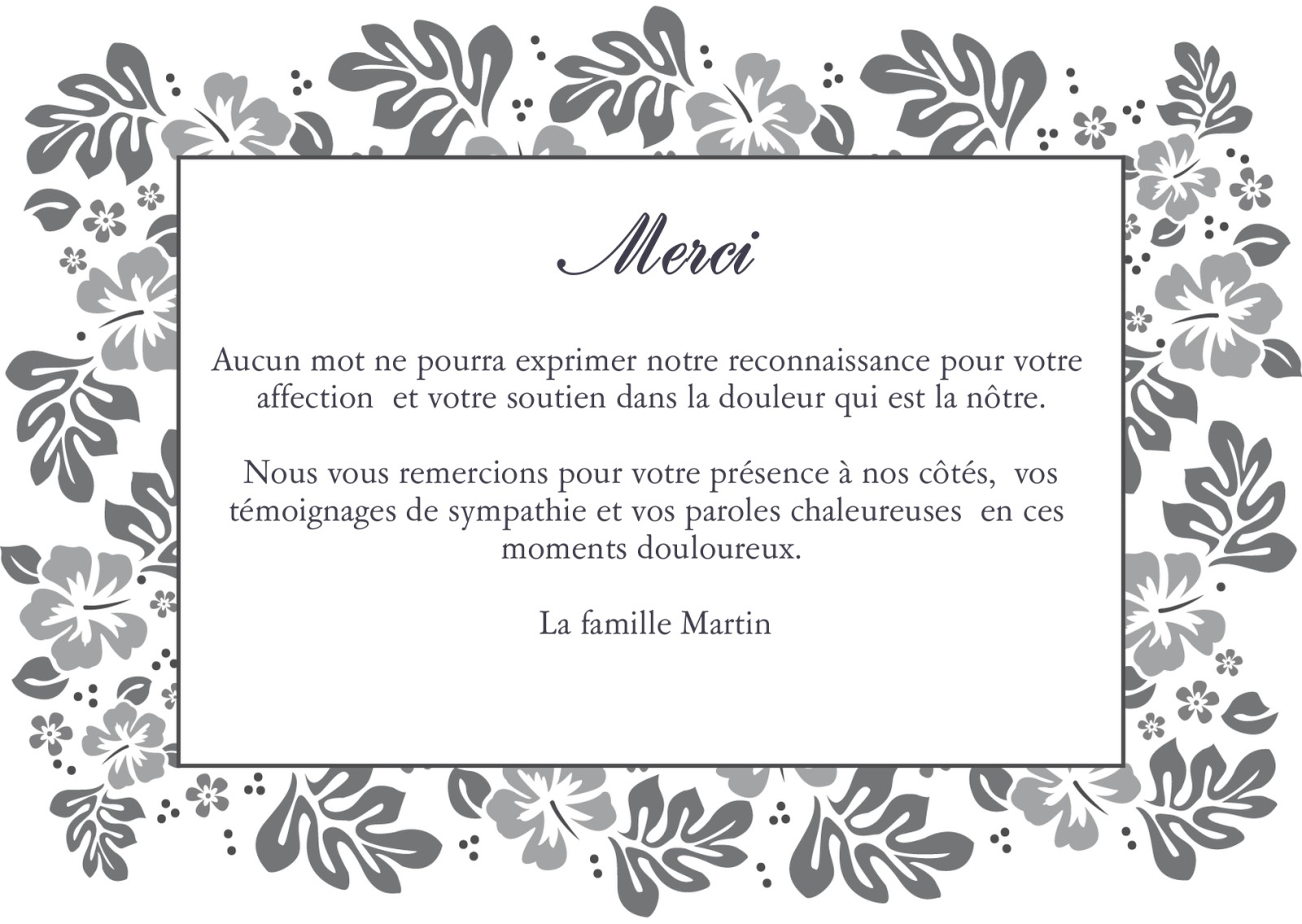 Merci

Aucun mot ne pourra exprimer notre reconnaissance pour votre affection et votre soutien dans la douleur qui est la nôtre.

Nous vous remercions pour votre présence à nos côtés, vos témoignages de sympathie et vos paroles chaleureuses en ces moments douloureux.

La famille Martin